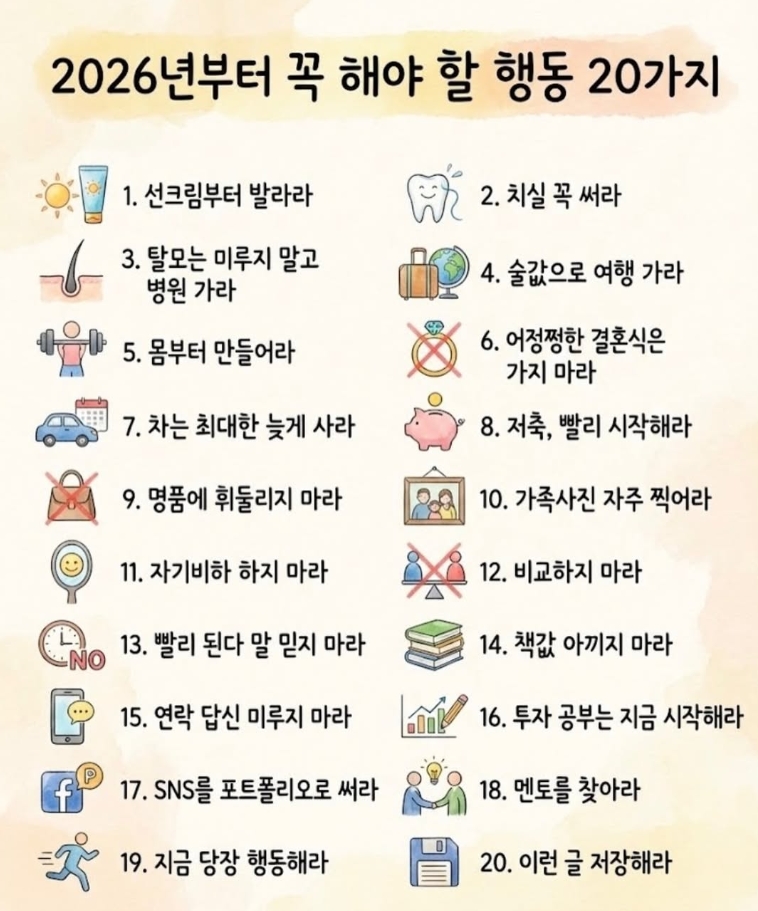 2026년부터 꼭 해야 할 행동 20가지

1. 선크림부터 발라라

2. 치실 꼭 써라

3. 탈모는 미루지 말고 병원 가라

4. 술값으로 여행 가라

5. 몸부터 만들어라

6. 어정쩡한 결혼식은 가지 마라

7. 차는 최대한 늦게 사라

8. 저축, 빨리 시작해라

9. 명품에 휘둘리지 마라

10. 가족사진 자주 찍어라

11. 자기비하 하지 마라

12. 비교하지 마라

NO

13. 빨리 된다 말 믿지 마라

14. 책값 아끼지 마라

15. 연락 답신 미루지 마라

16. 투자 공부는 지금 시작해라

f P

17. SNS를 포트폴리오로 써라

18. 멘토를 찾아라

19. 지금 당장 행동해라

20. 이런 글 저장해라